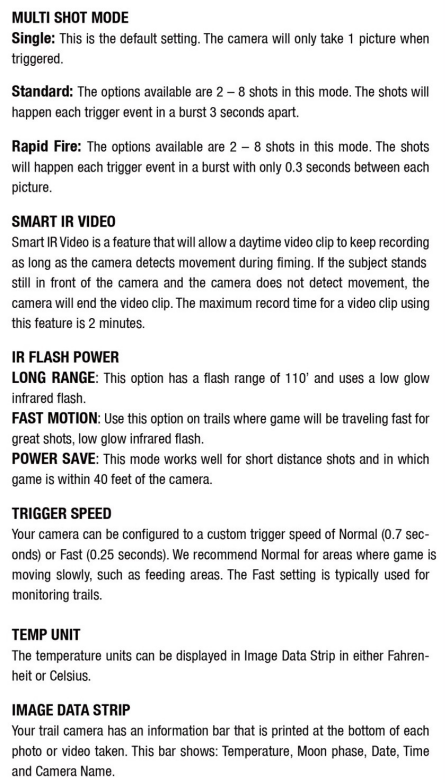 MULTI SHOT MODE
Single: This is the default setting. The camera will only take 1 picture when triggered.

Standard: The options available are 2 – 8 shots in this mode. The shots will happen each trigger event in a burst 3 seconds apart.

Rapid Fire: The options available are 2 – 8 shots in this mode. The shots will happen each trigger event in a burst with only 0.3 seconds between each picture.

SMART IR VIDEO
Smart IR Video is a feature that will allow a daytime video clip to keep recording as long as the camera detects movement during fiming. If the subject stands still in front of the camera and the camera does not detect movement, the camera will end the video clip. The maximum record time for a video clip using this feature is 2 minutes.

IR FLASH POWER
LONG RANGE: This option has a flash range of 110' and uses a low glow infrared flash.
FAST MOTION: Use this option on trails where game will be traveling fast for great shots, low glow infrared flash.
POWER SAVE: This mode works well for short distance shots and in which game is within 40 feet of the camera.

TRIGGER SPEED
Your camera can be configured to a custom trigger speed of Normal (0.7 seconds) or Fast (0.25 seconds). We recommend Normal for areas where game is moving slowly, such as feeding areas. The Fast setting is typically used for monitoring trails.

TEMP UNIT
The temperature units can be displayed in Image Data Strip in either Fahrenheit or Celsius.

IMAGE DATA STRIP
Your trail camera has an information bar that is printed at the bottom of each photo or video taken. This bar shows: Temperature, Moon phase, Date, Time and Camera Name.